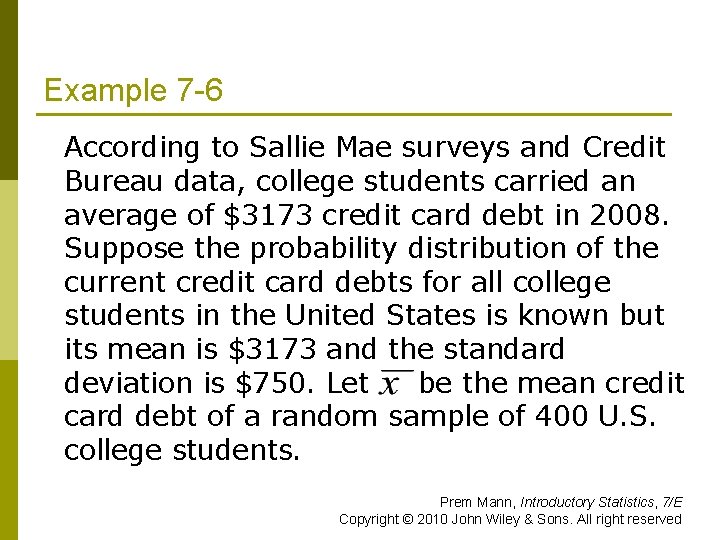 Example 7-6

According to Sallie Mae surveys and Credit Bureau data, college students carried an average of \$3173 credit card debt in 2008. Suppose the probability distribution of the current credit card debts for all college students in the United States is known but its mean is \$3173 and the standard deviation is \$750. Let $\bar{x}$ be the mean credit card debt of a random sample of 400 U.S. college students.

Prem Mann, Introductory Statistics, 7/E
Copyright © 2010 John Wiley & Sons. All right reserved